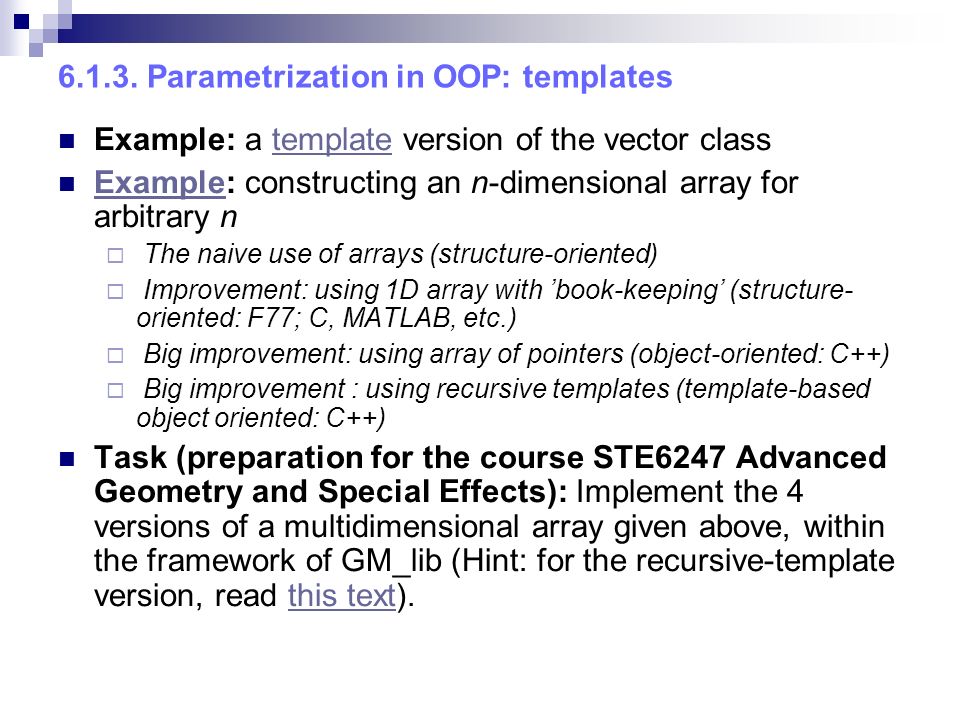 6.1.3. Parametrization in OOP: templates

Example: a template version of the vector class

Example: constructing an n-dimensional array for arbitrary n

The naive use of arrays (structure-oriented)

Improvement: using 1D array with 'book-keeping' (structure-oriented: F77; C, MATLAB, etc.)

Big improvement: using array of pointers (object-oriented: C++)

Big improvement : using recursive templates (template-based object oriented: C++)

Task (preparation for the course STE6247 Advanced Geometry and Special Effects): Implement the 4 versions of a multidimensional array given above, within the framework of GM_lib (Hint: for the recursive-template version, read this text).